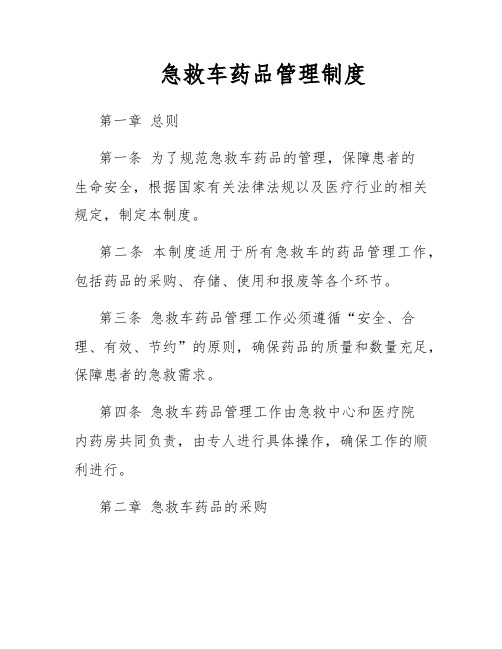 急救车药品管理制度

第一章 总则

第一条 为了规范急救车药品的管理，保障患者的生命安全，根据国家有关法律法规以及医疗行业的相关规定，制定本制度。

第二条 本制度适用于所有急救车的药品管理工作，包括药品的采购、存储、使用和报废等各个环节。

第三条 急救车药品管理工作必须遵循“安全、合理、有效、节约”的原则，确保药品的质量和数量充足，保障患者的急救需求。

第四条 急救车药品管理工作由急救中心和医疗院内药房共同负责，由专人进行具体操作，确保工作的顺利进行。

第二章 急救车药品的采购